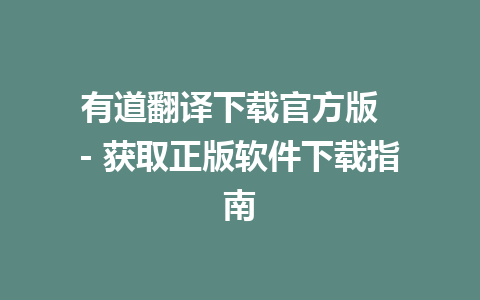 有道翻译下载官方版 - 获取正版软件下载指南